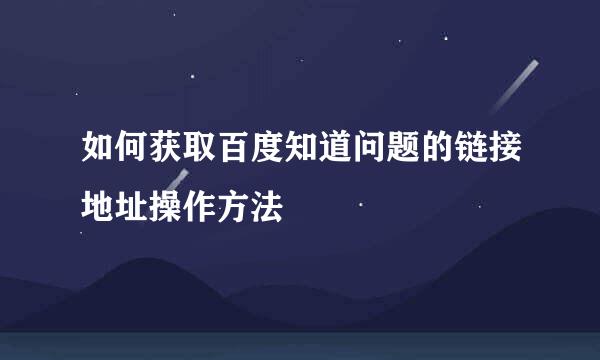 如何获取百度知道问题的链接地址操作方法